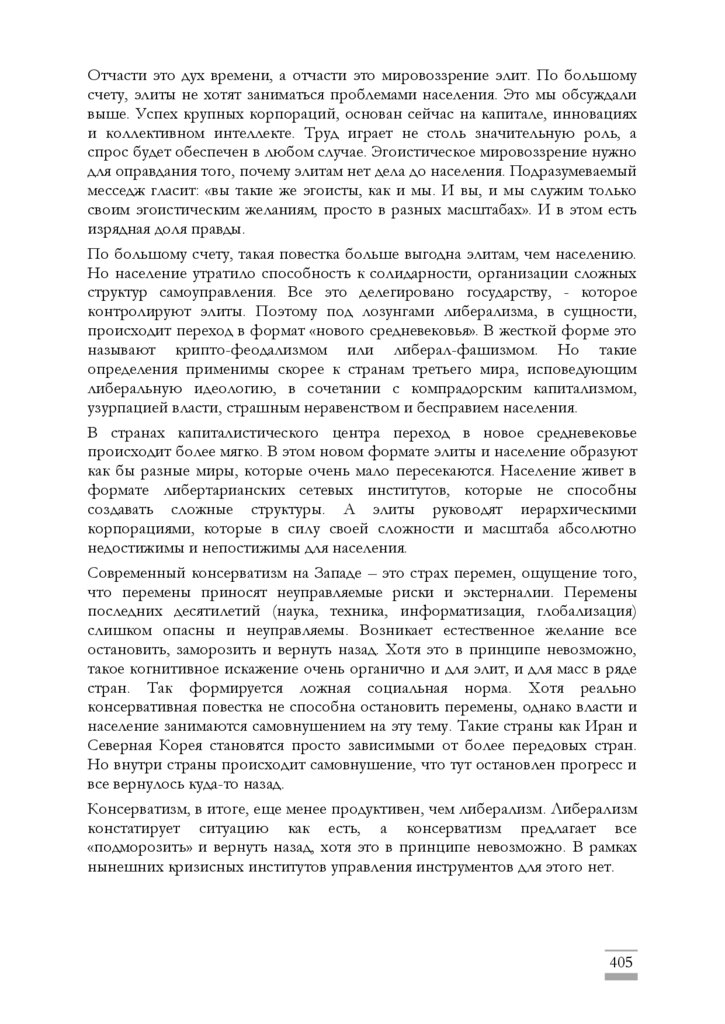 Отчасти это дух времени, а отчасти это мировоззрение элит. По большому счету, элиты не хотят заниматься проблемами населения. Это мы обсуждали выше. Успех крупных корпораций, основан сейчас на капитале, инновациях и коллективном интеллекте. Труд играет не столь значительную роль, а спрос будет обеспечен в любом случае. Эгоистическое мировоззрение нужно для оправдания того, почему элитам нет дела до населения. Подразумеваемый месседж гласит: «вы такие же эгоисты, как и мы. И вы, и мы служим только своим эгоистическим желаниям, просто в разных масштабах». И в этом есть изрядная доля правды.

По большому счету, такая повестка больше выгодна элитам, чем населению. Но население утратило способность к солидарности, организации сложных структур самоуправления. Все это делегировано государству, - которое контролируют элиты. Поэтому под лозунгами либерализма, в сущности, происходит переход в формат «нового средневековья». В жесткой форме это называют крипто-феодализмом или либерал-фашизмом. Но такие определения применимы скорее к странам третьего мира, исповедующим либеральную идеологию, в сочетании с компрадорским капитализмом, узурпацией власти, страшным неравенством и бесправием населения.

В странах капиталистического центра переход в новое средневековье происходит более мягко. В этом новом формате элиты и население образуют как бы разные миры, которые очень мало пересекаются. Население живет в формате либертарианских сетевых институтов, которые не способны создавать сложные структуры. А элиты руководят иерархическими корпорациями, которые в силу своей сложности и масштаба абсолютно недостижимы и непостижимы для населения.

Современный консерватизм на Западе – это страх перемен, ощущение того, что перемены приносят неуправляемые риски и экстерналии. Перемены последних десятилетий (наука, техника, информатизация, глобализация) слишком опасны и неуправляемы. Возникает естественное желание все остановить, заморозить и вернуть назад. Хотя это в принципе невозможно, такое когнитивное искажение очень органично и для элит, и для масс в ряде стран. Так формируется ложная социальная норма. Хотя реально консервативная повестка не способна остановить перемены, однако власти и население занимаются самовнушением на эту тему. Такие страны как Иран и Северная Корея становятся просто зависимыми от более передовых стран. Но внутри страны происходит самовнушение, что тут остановлен прогресс и все вернулось куда-то назад.

Консерватизм, в итоге, еще менее продуктивен, чем либерализм. Либерализм констатирует ситуацию как есть, а консерватизм предлагает все «подморозить» и вернуть назад, хотя это в принципе невозможно. В рамках нынешних кризисных институтов управления инструментов для этого нет.

405